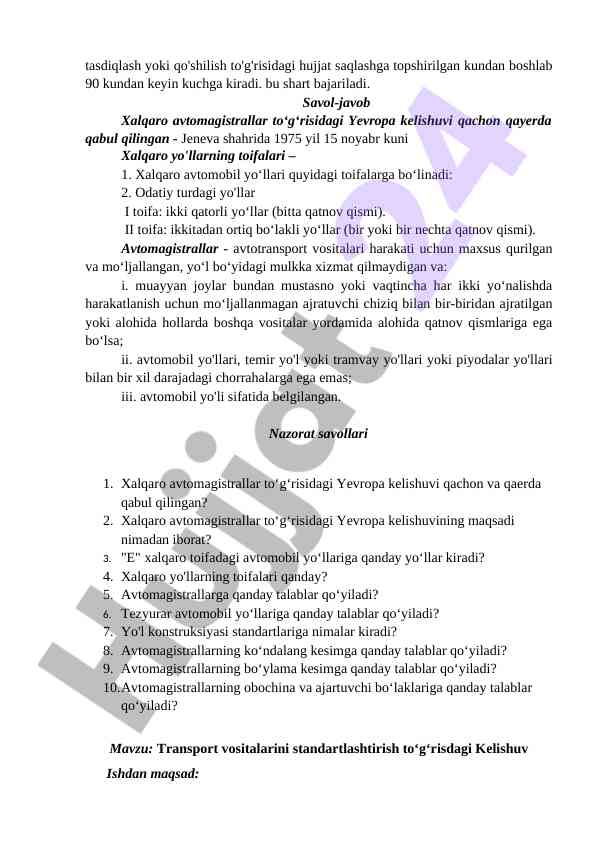 tasdiqlash yoki qo'shilish to'g'risidagi hujjat saqlashga topshirilgan kundan boshlab 90 kundan keyin kuchga kiradi. bu shart bajariladi.

Savol-javob

Xalqaro avtomagistrallar to‘g‘risidagi Yevropa kelishuvi qachon qayerda qabul qilingan - Jeneva shahrida 1975 yil 15 noyabr kuni

Xalqaro yo'llarning toifalari –

1. Xalqaro avtomobil yo‘llari quyidagi toifalarga bo‘linadi:

2. Odatiy turdagi yo'llar

I toifa: ikki qatorli yo‘llar (bitta qatnov qismi).

II toifa: ikkitadan ortiq bo‘lakli yo‘llar (bir yoki bir nechta qatnov qismi).

Avtomagistrallar - avtotransport vositalari harakati uchun maxsus qurilgan va mo‘ljallangan, yo‘l bo‘yidagi mulkka xizmat qilmaydigan va:

i. muayyan joylar bundan mustasno yoki vaqtincha har ikki yo‘nalishda harakatlanish uchun mo‘ljallanmagan ajratuvchi chiziq bilan bir-biridan ajratilgan yoki alohida hollarda boshqa vositalar yordamida alohida qatnov qismlariga ega bo‘lsa;

ii. avtomobil yo'llari, temir yo'l yoki tramvay yo'llari yoki piyodalar yo'llari bilan bir xil darajadagi chorrahalarga ega emas;

iii. avtomobil yo'li sifatida belgilangan.

Nazorat savollari

1. Xalqaro avtomagistrallar to‘g‘risidagi Yevropa kelishuvi qachon va qaerda qabul qilingan?
2. Xalqaro avtomagistrallar to‘g‘risidagi Yevropa kelishuvining maqsadi nimadan iborat?
3. "E" xalqaro toifadagi avtomobil yo‘llariga qanday yo‘llar kiradi?
4. Xalqaro yo'llarning toifalari qanday?
5. Avtomagistrallarga qanday talablar qo‘yiladi?
6. Tezyurar avtomobil yo‘llariga qanday talablar qo‘yiladi?
7. Yo'l konstruksiyasi standartlariga nimalar kiradi?
8. Avtomagistrallarning ko‘ndalang kesimga qanday talablar qo‘yiladi?
9. Avtomagistrallarning bo‘ylama kesimga qanday talablar qo‘yiladi?
10. Avtomagistrallarning obochina va ajartuvchi bo‘laklariga qanday talablar qo‘yiladi?

Mavzu: Transport vositalarini standartlashtirish to‘g‘risdagi Kelishuv

Ishdan maqsad:

Hujjat24